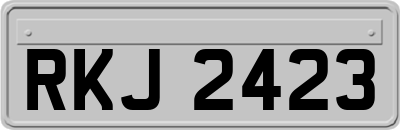 RKJ 2423